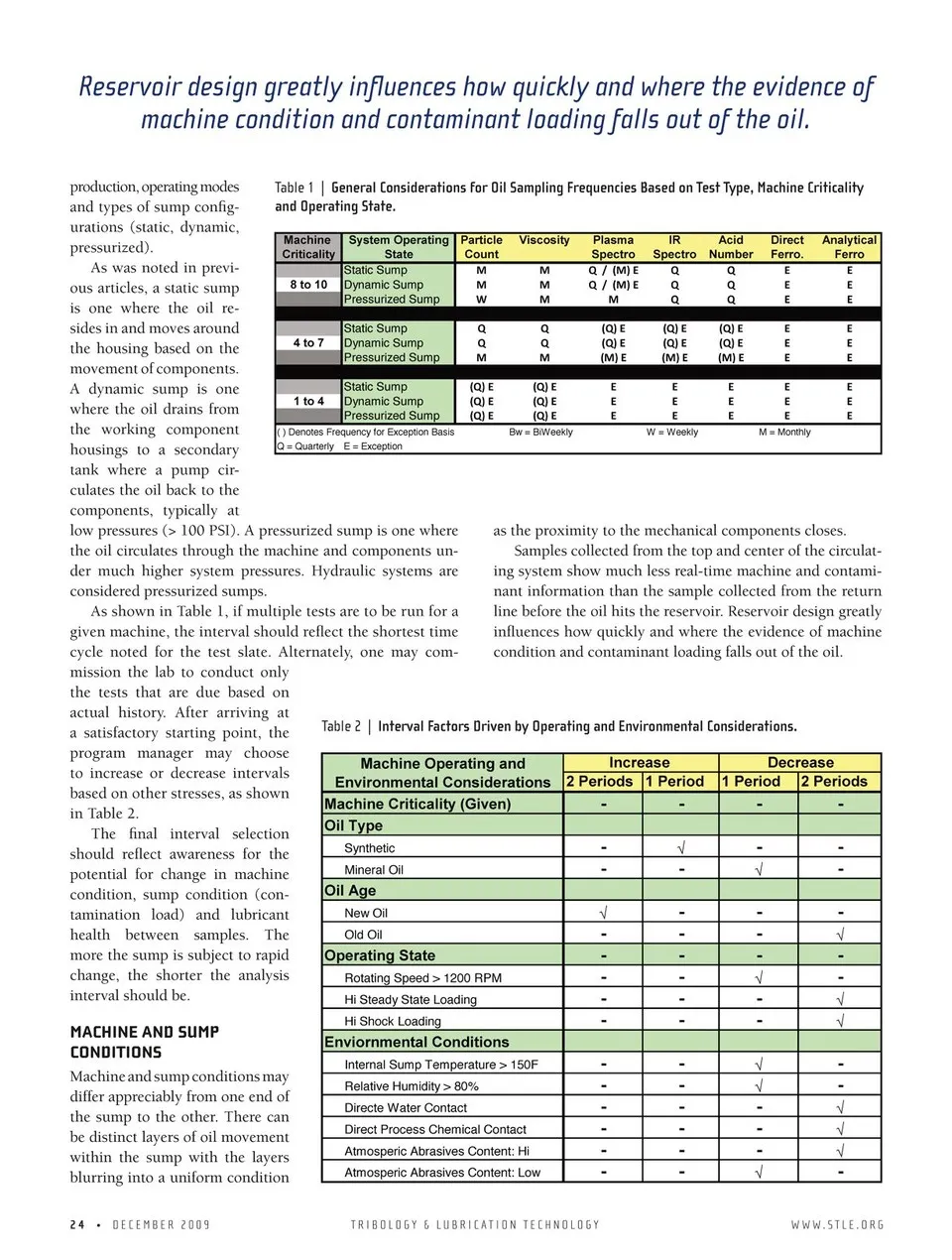 Reservoir design greatly influences how quickly and where the evidence of machine condition and contaminant loading falls out of the oil.

production, operating modes and types of sump configurations (static, dynamic, pressurized).

As was noted in previous articles, a static sump is one where the oil resides in and moves around the housing based on the movement of components. A dynamic sump is one where the oil drains from the working component housings to a secondary tank where a pump circulates the oil back to the components, typically at low pressures (> 100 PSI). A pressurized sump is one where the oil circulates through the machine and components under much higher system pressures. Hydraulic systems are considered pressurized sumps.

As shown in Table 1, if multiple tests are to be run for a given machine, the interval should reflect the shortest time cycle noted for the test slate. Alternately, one may commission the lab to conduct only the tests that are due based on actual history. After arriving at a satisfactory starting point, the program manager may choose to increase or decrease intervals based on other stresses, as shown in Table 2.

The final interval selection should reflect awareness for the potential for change in machine condition, sump condition (contamination load) and lubricant health between samples. The more the sump is subject to rapid change, the shorter the analysis interval should be.

MACHINE AND SUMP CONDITIONS

Machine and sump conditions may differ appreciably from one end of the sump to the other. There can be distinct layers of oil movement within the sump with the layers blurring into a uniform condition as the proximity to the mechanical components closes.

Samples collected from the top and center of the circulating system show much less real-time machine and contaminant information than the sample collected from the return line before the oil hits the reservoir. Reservoir design greatly influences how quickly and where the evidence of machine condition and contaminant loading falls out of the oil.

Table 1 | General Considerations for Oil Sampling Frequencies Based on Test Type, Machine Criticality and Operating State.

| Machine Criticality | System Operating State | Particle Count | Viscosity | Plasma Spectro | IR Spectro | Acid Number | Direct Ferro. | Analytical Ferro |
|---|---|---|---|---|---|---|---|---|
| 8 to 10 | Static Sump | M | M | Q / (M) E | Q | Q | E | E |
| | Dynamic Sump | M | M | Q / (M) E | Q | Q | E | E |
| | Pressurized Sump | W | M | M | Q | Q | E | E |
| 4 to 7 | Static Sump | Q | Q | (Q) E | (Q) E | (Q) E | E | E |
| | Dynamic Sump | Q | Q | (Q) E | (Q) E | (Q) E | E | E |
| | Pressurized Sump | M | M | (M) E | (M) E | (M) E | E | E |
| 1 to 4 | Static Sump | (Q) E | (Q) E | E | E | E | E | E |
| | Dynamic Sump | (Q) E | (Q) E | E | E | E | E | E |
| | Pressurized Sump | (Q) E | (Q) E | E | E | E | E | E |

( ) Denotes Frequency for Exception Basis   Bw = BiWeekly   W = Weekly   M = Monthly
Q = Quarterly   E = Exception

Table 2 | Interval Factors Driven by Operating and Environmental Considerations.

| Machine Operating and Environmental Considerations | Increase 2 Periods | Increase 1 Period | Decrease 1 Period | Decrease 2 Periods |
|---|---|---|---|---|
| Machine Criticality (Given) | - | - | - | - |
| Oil Type | | | | |
| Synthetic | - | √ | - | - |
| Mineral Oil | - | - | √ | - |
| Oil Age | | | | |
| New Oil | √ | - | - | - |
| Old Oil | - | - | - | √ |
| Operating State | - | - | - | - |
| Rotating Speed > 1200 RPM | - | - | √ | - |
| Hi Steady State Loading | - | - | - | √ |
| Hi Shock Loading | - | - | - | √ |
| Enviornmental Conditions | | | | |
| Internal Sump Temperature > 150F | - | - | √ | - |
| Relative Humidity > 80% | - | - | √ | - |
| Directe Water Contact | - | - | - | √ |
| Direct Process Chemical Contact | - | - | - | √ |
| Atmosperic Abrasives Content: Hi | - | - | - | √ |
| Atmosperic Abrasives Content: Low | - | - | √ | - |

24 • DECEMBER 2009   TRIBOLOGY & LUBRICATION TECHNOLOGY   WWW.STLE.ORG